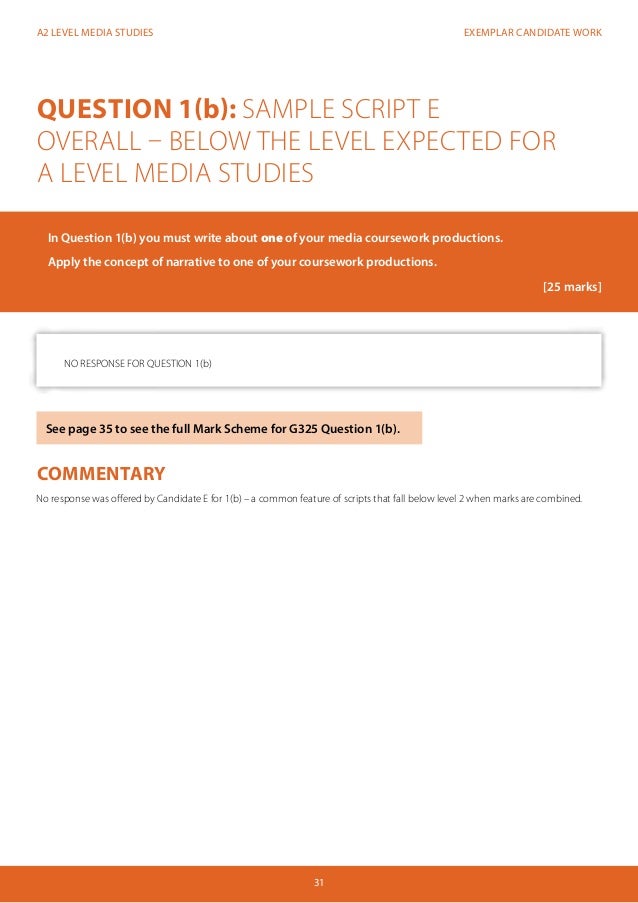 A2 LEVEL MEDIA STUDIES

EXEMPLAR CANDIDATE WORK

QUESTION 1(b): SAMPLE SCRIPT E
OVERALL – BELOW THE LEVEL EXPECTED FOR A LEVEL MEDIA STUDIES

In Question 1(b) you must write about one of your media coursework productions.

Apply the concept of narrative to one of your coursework productions.

[25 marks]

NO RESPONSE FOR QUESTION 1(b)

See page 35 to see the full Mark Scheme for G325 Question 1(b).

COMMENTARY

No response was offered by Candidate E for 1(b) – a common feature of scripts that fall below level 2 when marks are combined.

31